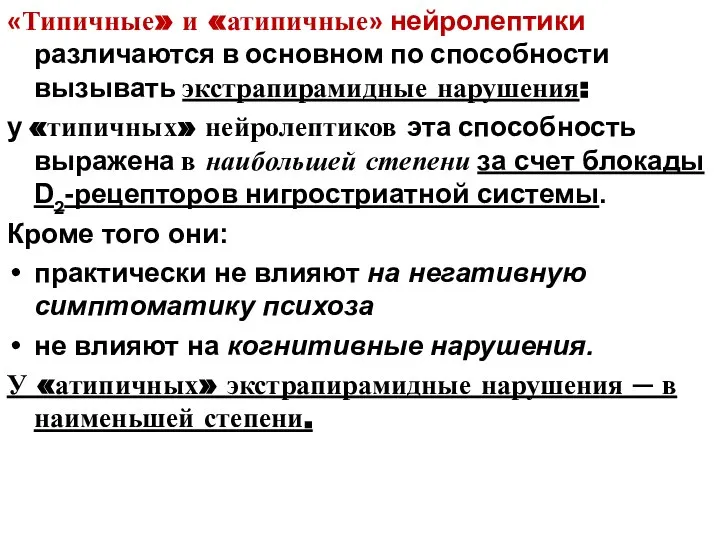 «Типичные» и «атипичные» нейролептики различаются в основном по способности вызывать экстрапирамидные нарушения:

у «типичных» нейролептиков эта способность выражена в наибольшей степени за счет блокады $D_2$-рецепторов нигростриатной системы.

Кроме того они:

• практически не влияют на негативную симптоматику психоза

• не влияют на когнитивные нарушения.

У «атипичных» экстрапирамидные нарушения – в наименьшей степени.